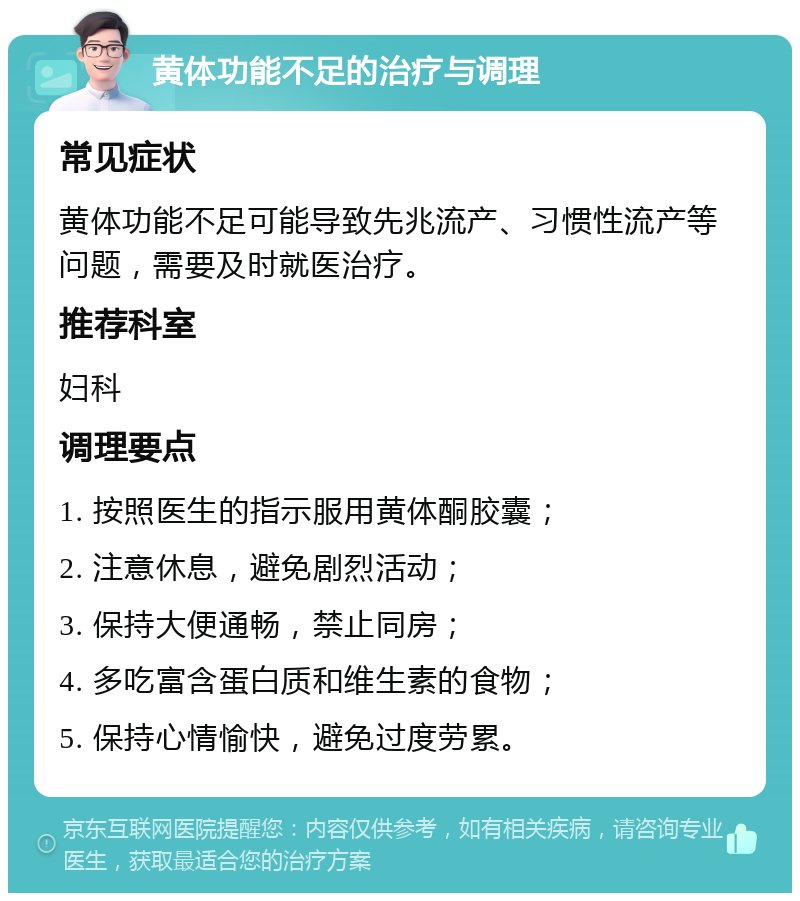 黄体功能不足的治疗与调理

常见症状

黄体功能不足可能导致先兆流产、习惯性流产等问题，需要及时就医治疗。

推荐科室

妇科

调理要点

1. 按照医生的指示服用黄体酮胶囊；

2. 注意休息，避免剧烈活动；

3. 保持大便通畅，禁止同房；

4. 多吃富含蛋白质和维生素的食物；

5. 保持心情愉快，避免过度劳累。

京东互联网医院提醒您：内容仅供参考，如有相关疾病，请咨询专业医生，获取最适合您的治疗方案